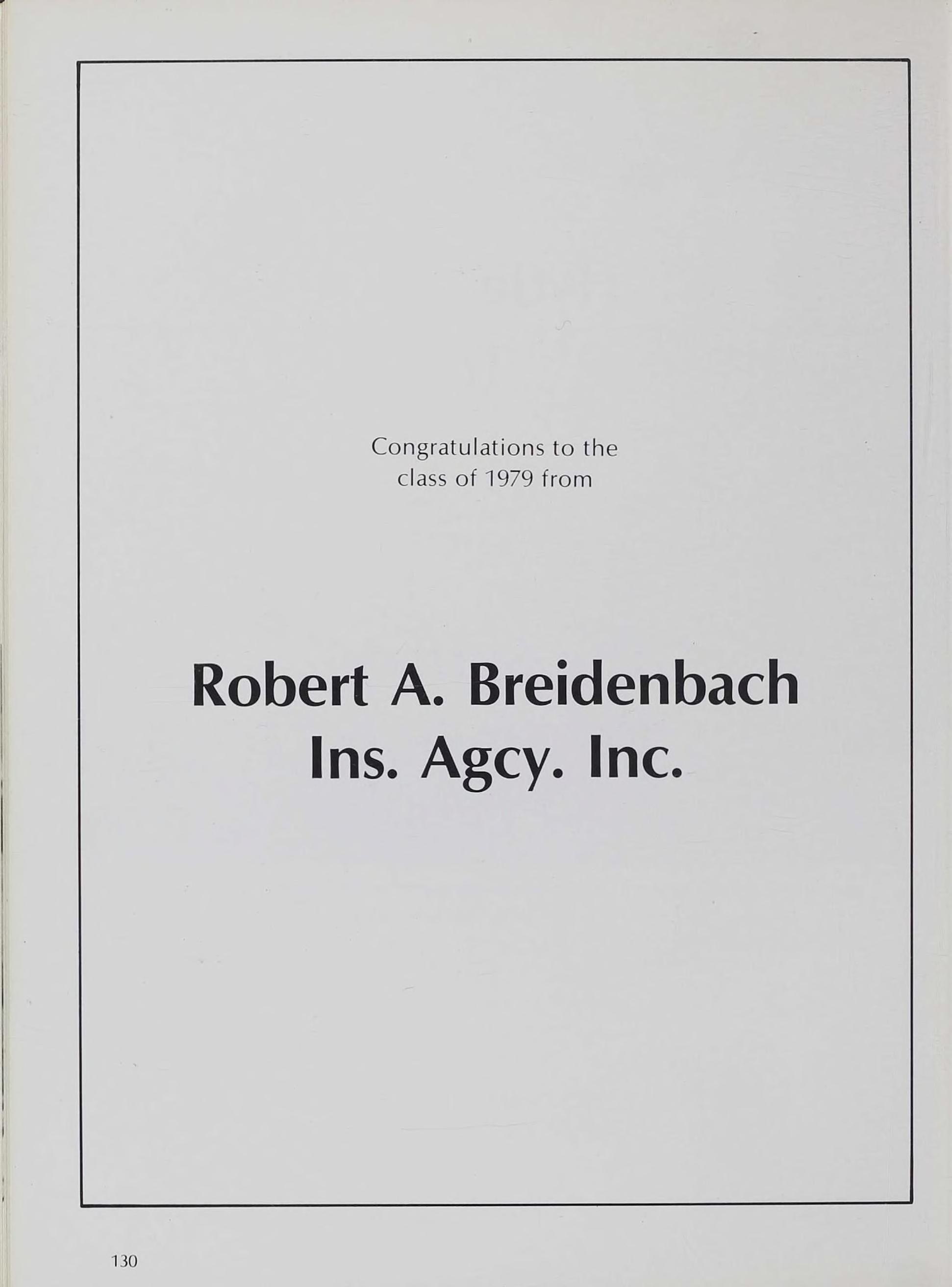 Congratulations to the class of 1979 from

Robert A. Breidenbach
Ins. Agcy. Inc.

130